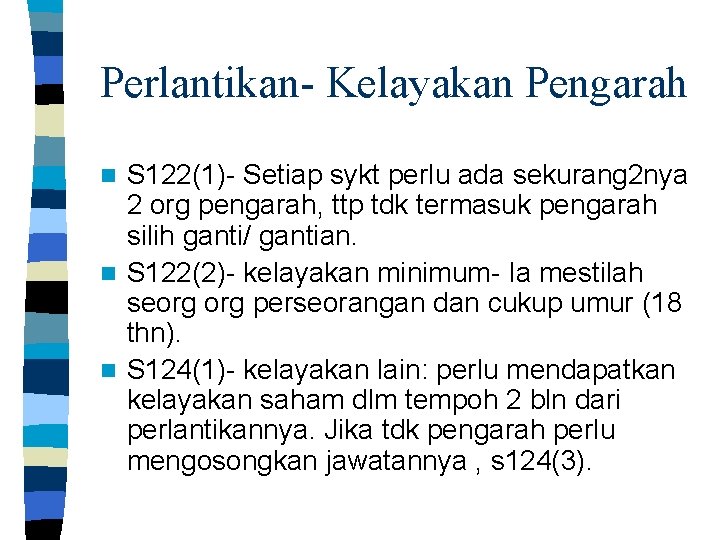 Perlantikan- Kelayakan Pengarah

S122(1)- Setiap sykt perlu ada sekurang2nya 2 org pengarah, ttp tdk termasuk pengarah silih ganti/ gantian.

S122(2)- kelayakan minimum- Ia mestilah seorg org perseorangan dan cukup umur (18 thn).

S124(1)- kelayakan lain: perlu mendapatkan kelayakan saham dlm tempoh 2 bln dari perlantikannya. Jika tdk pengarah perlu mengosongkan jawatannya , s124(3).